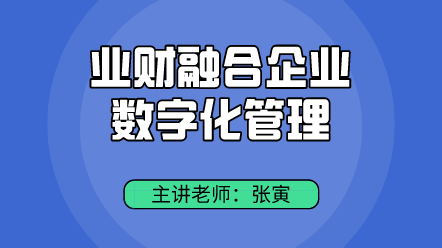 业财融合企业
数字化管理

主讲老师：张寅